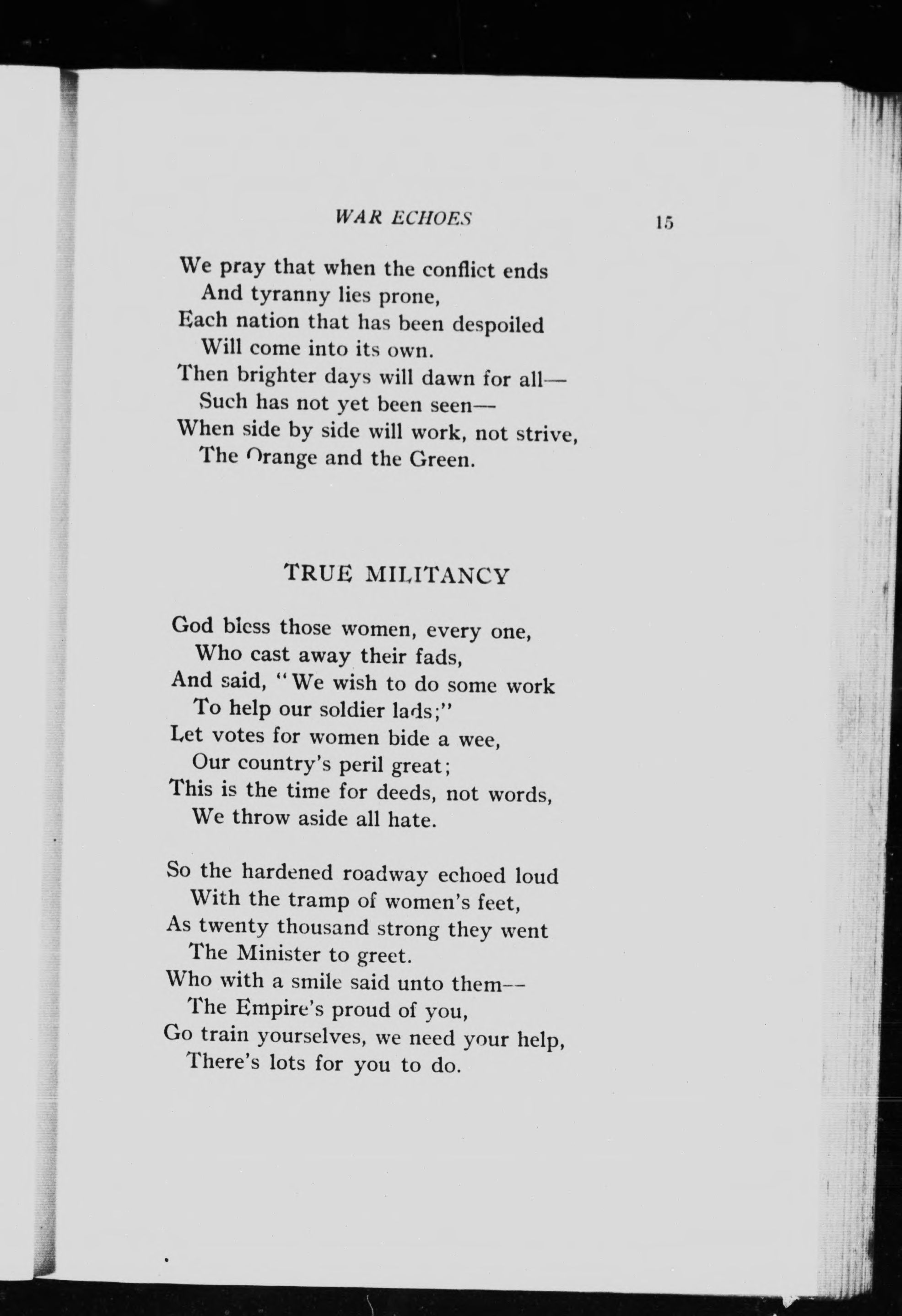 WAR ECHOES 15

We pray that when the conflict ends
And tyranny lies prone,
Each nation that has been despoiled
Will come into its own.
Then brighter days will dawn for all—
Such has not yet been seen—
When side by side will work, not strive,
The Orange and the Green.

TRUE MILITANCY

God bless those women, every one,
Who cast away their fads,
And said, "We wish to do some work
To help our soldier lads;"
Let votes for women bide a wee,
Our country's peril great;
This is the time for deeds, not words,
We throw aside all hate.

So the hardened roadway echoed loud
With the tramp of women's feet,
As twenty thousand strong they went
The Minister to greet.
Who with a smile said unto them--
The Empire's proud of you,
Go train yourselves, we need your help,
There's lots for you to do.